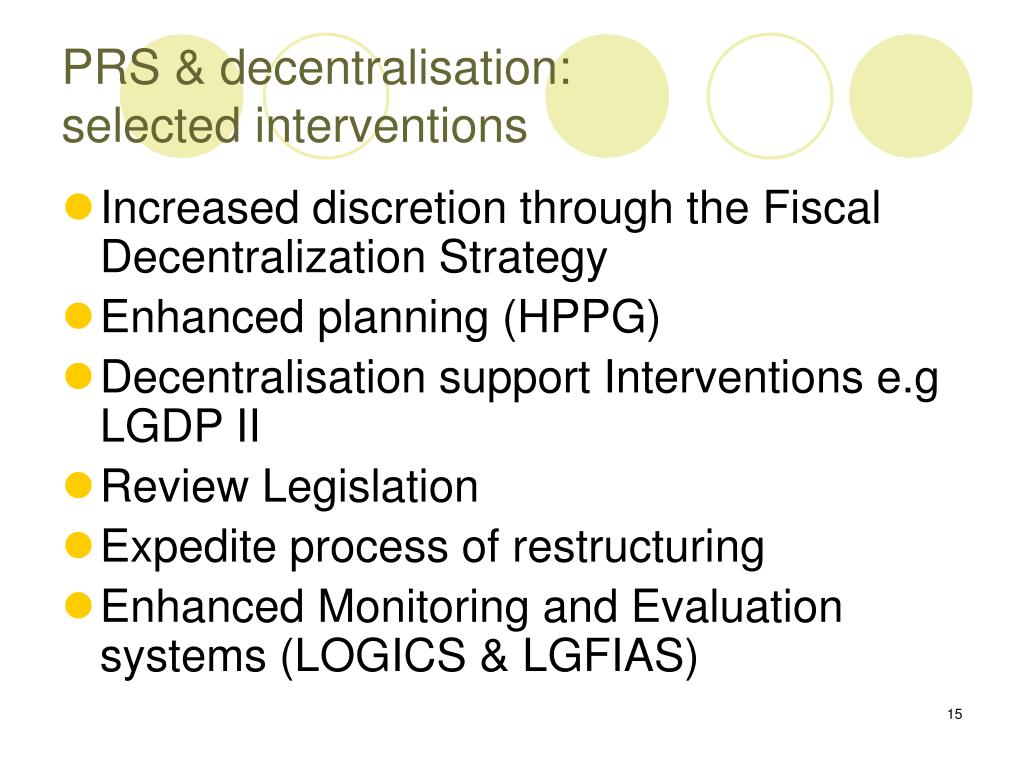 PRS & decentralisation: selected interventions

- Increased discretion through the Fiscal Decentralization Strategy
- Enhanced planning (HPPG)
- Decentralisation support Interventions e.g LGDP II
- Review Legislation
- Expedite process of restructuring
- Enhanced Monitoring and Evaluation systems (LOGICS & LGFIAS)

15